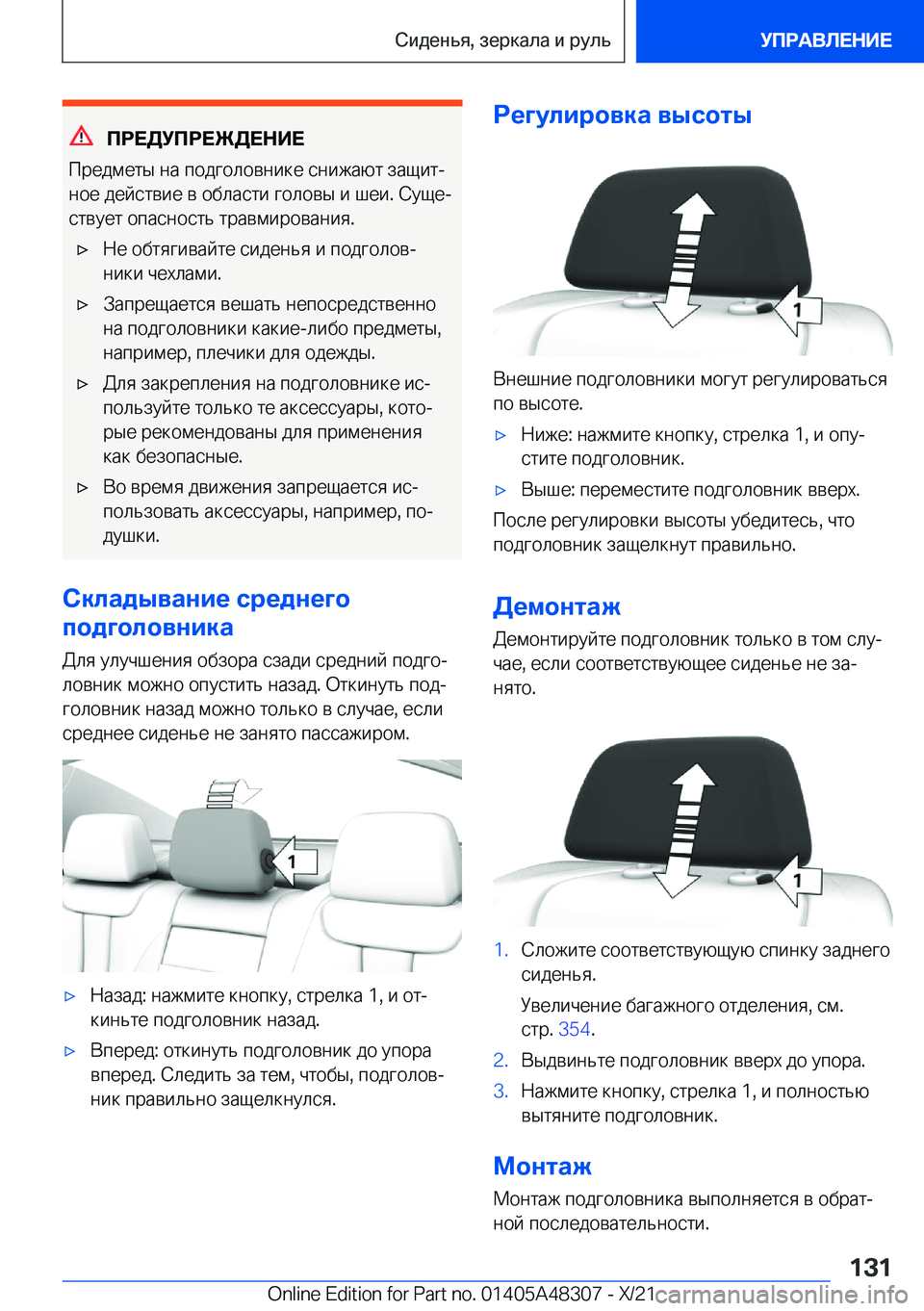 Сиденья, зеркала и руль

УПРАВЛЕНИЕ

ПРЕДУПРЕЖДЕНИЕ

Предметы на подголовнике снижают защитное действие в области головы и шеи. Существует опасность травмирования.

▷ Не обтягивайте сиденья и подголовники чехлами.

▷ Запрещается вешать непосредственно на подголовники какие-либо предметы, например, плечики для одежды.

▷ Для закрепления на подголовнике используйте только те аксессуары, которые рекомендованы для применения как безопасные.

▷ Во время движения запрещается использовать аксессуары, например, подушки.

Складывание среднего подголовника

Для улучшения обзора сзади средний подголовник можно опустить назад. Откинуть подголовник назад можно только в случае, если среднее сиденье не занято пассажиром.

1

▷ Назад: нажмите кнопку, стрелка 1, и откиньте подголовник назад.

▷ Вперед: откинуть подголовник до упора вперед. Следить за тем, чтобы, подголовник правильно защелкнулся.

Регулировка высоты

1

Внешние подголовники могут регулироваться по высоте.

▷ Ниже: нажмите кнопку, стрелка 1, и опустите подголовник.

▷ Выше: переместите подголовник вверх.

После регулировки высоты убедитесь, что подголовник защелкнут правильно.

Демонтаж

Демонтируйте подголовник только в том случае, если соответствующее сиденье не занято.

1

1. Сложите соответствующую спинку заднего сиденья.

Увеличение багажного отделения, см. стр. 354.

2. Выдвиньте подголовник вверх до упора.

3. Нажмите кнопку, стрелка 1, и полностью вытяните подголовник.

Монтаж

Монтаж подголовника выполняется в обратной последовательности.

131

Online Edition for Part no. 01405A48307 - X/21 carmanualsonline.info